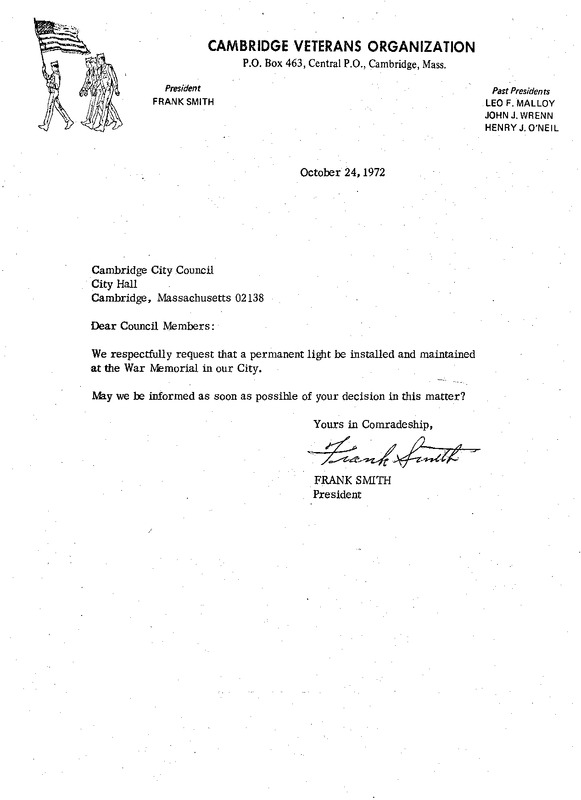 CAMBRIDGE VETERANS ORGANIZATION
P.O. Box 463, Central P.O., Cambridge, Mass.

President
FRANK SMITH

Past Presidents
LEO F. MALLOY
JOHN J. WRENN
HENRY J. O'NEIL

October 24, 1972

Cambridge City Council
City Hall
Cambridge, Massachusetts 02138

Dear Council Members:

We respectfully request that a permanent light be installed and maintained at the War Memorial in our City.

May we be informed as soon as possible of your decision in this matter?

Yours in Comradeship,

Frank Smith

FRANK SMITH
President